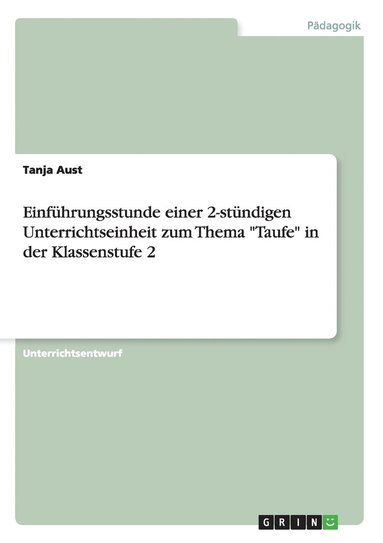 Pädagogik

Tanja Aust

Einführungsstunde einer 2-stündigen Unterrichtseinheit zum Thema "Taufe" in der Klassenstufe 2

Unterrichtsentwurf

GRIN